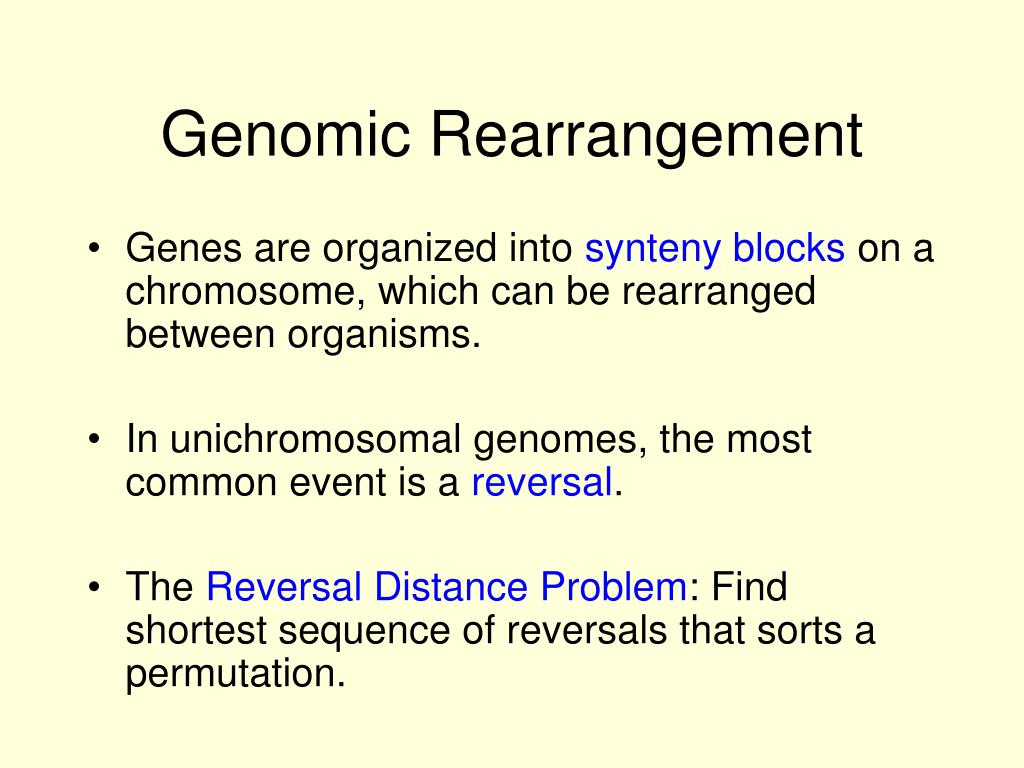 Genomic Rearrangement

• Genes are organized into synteny blocks on a chromosome, which can be rearranged between organisms.

• In unichromosomal genomes, the most common event is a reversal.

• The Reversal Distance Problem: Find shortest sequence of reversals that sorts a permutation.